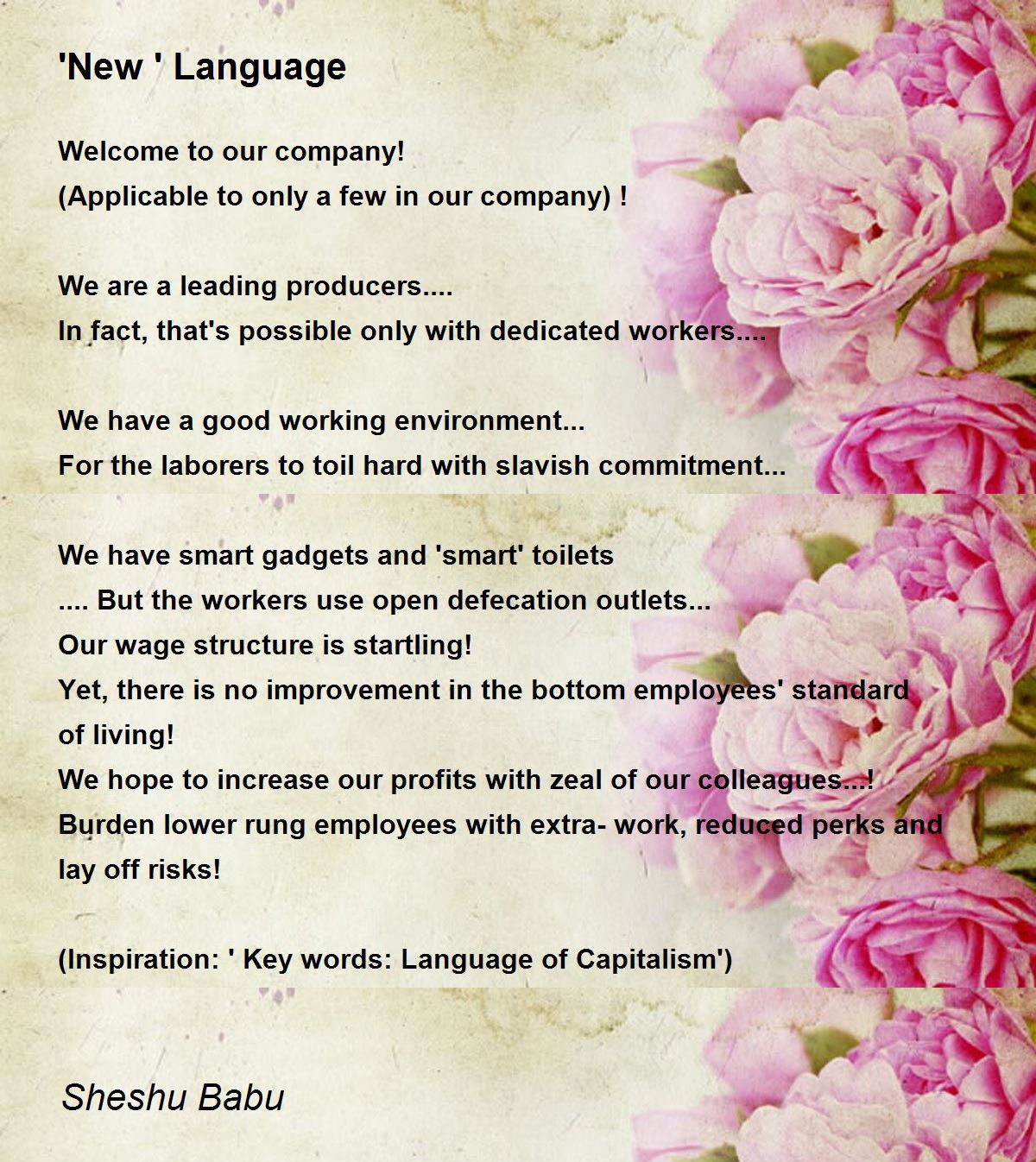 'New ' Language

Welcome to our company!
(Applicable to only a few in our company) !

We are a leading producers....
In fact, that's possible only with dedicated workers....

We have a good working environment...
For the laborers to toil hard with slavish commitment...

We have smart gadgets and 'smart' toilets
.... But the workers use open defecation outlets...
Our wage structure is startling!
Yet, there is no improvement in the bottom employees' standard of living!
We hope to increase our profits with zeal of our colleagues...!
Burden lower rung employees with extra- work, reduced perks and lay off risks!

(Inspiration: ' Key words: Language of Capitalism')

Sheshu Babu